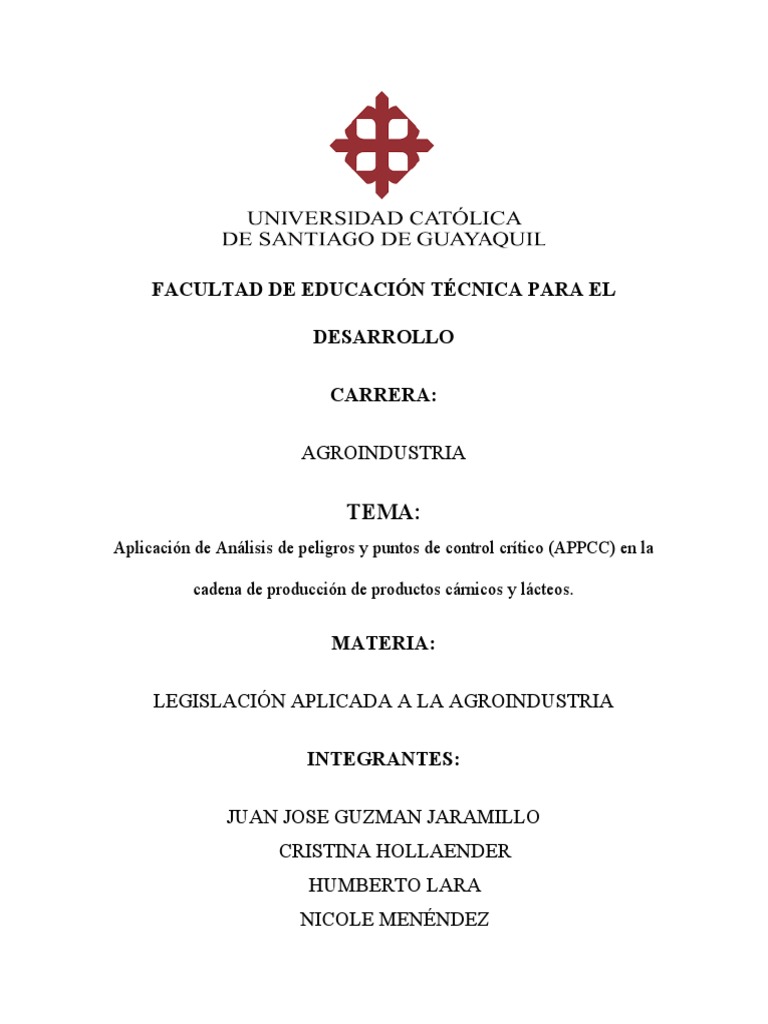 UNIVERSIDAD CATÓLICA
DE SANTIAGO DE GUAYAQUIL

FACULTAD DE EDUCACIÓN TÉCNICA PARA EL DESARROLLO

CARRERA:

AGROINDUSTRIA

TEMA:

Aplicación de Análisis de peligros y puntos de control crítico (APPCC) en la cadena de producción de productos cárnicos y lácteos.

MATERIA:

LEGISLACIÓN APLICADA A LA AGROINDUSTRIA

INTEGRANTES:

JUAN JOSE GUZMAN JARAMILLO
CRISTINA HOLLAENDER
HUMBERTO LARA
NICOLE MENÉNDEZ